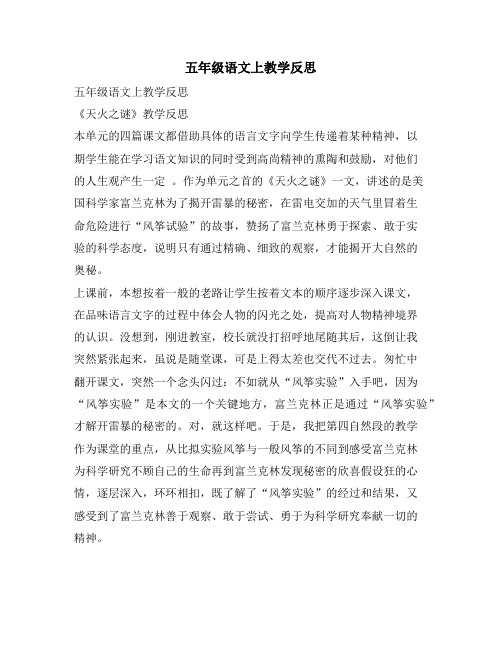 五年级语文上教学反思

五年级语文上教学反思

《天火之谜》教学反思

本单元的四篇课文都借助具体的语言文字向学生传递着某种精神，以期学生能在学习语文知识的同时受到高尚精神的熏陶和鼓励，对他们的人生观产生一定 。作为单元之首的《天火之谜》一文，讲述的是美国科学家富兰克林为了揭开雷暴的秘密，在雷电交加的天气里冒着生命危险进行“风筝试验”的故事，赞扬了富兰克林勇于探索、敢于实验的科学态度，说明只有通过精确、细致的观察，才能揭开大自然的奥秘。

上课前，本想按着一般的老路让学生按着文本的顺序逐步深入课文，在品味语言文字的过程中体会人物的闪光之处，提高对人物精神境界的认识。没想到，刚进教室，校长就没打招呼地尾随其后，这倒让我突然紧张起来，虽说是随堂课，可是上得太差也交代不过去。匆忙中翻开课文，突然一个念头闪过：不如就从“风筝实验”入手吧，因为“风筝实验”是本文的一个关键地方，富兰克林正是通过“风筝实验”才解开雷暴的秘密的。对，就这样吧。于是，我把第四自然段的教学作为课堂的重点，从比拟实验风筝与一般风筝的不同到感受富兰克林为科学研究不顾自己的生命再到富兰克林发现秘密的欣喜假设狂的心情，逐层深入，环环相扣，既了解了“风筝实验”的经过和结果，又感受到了富兰克林善于观察、敢于尝试、勇于为科学研究奉献一切的精神。